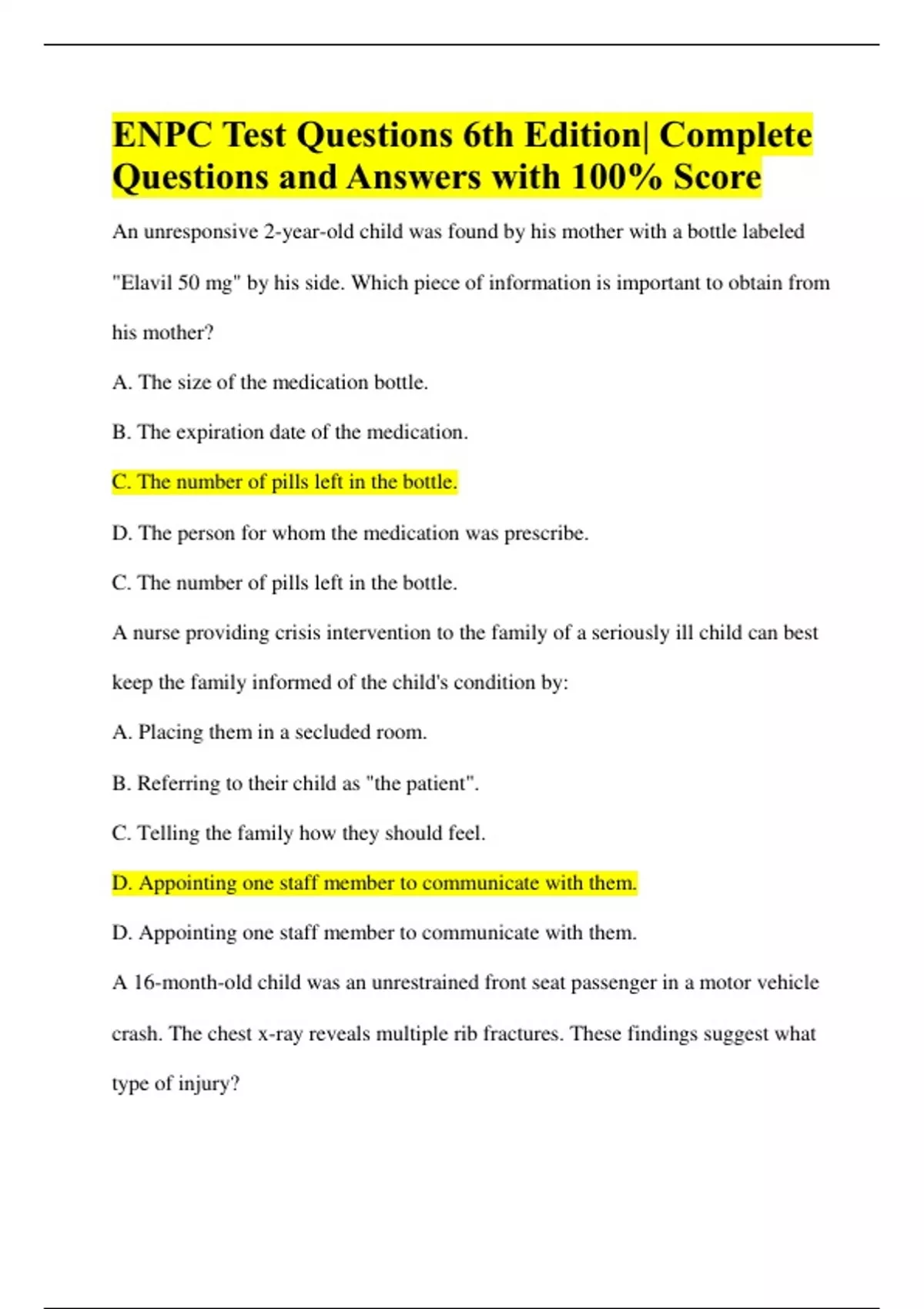 ENPC Test Questions 6th Edition| Complete Questions and Answers with 100% Score

An unresponsive 2-year-old child was found by his mother with a bottle labeled "Elavil 50 mg" by his side. Which piece of information is important to obtain from his mother?

A. The size of the medication bottle.

B. The expiration date of the medication.

C. The number of pills left in the bottle.

D. The person for whom the medication was prescribe.

C. The number of pills left in the bottle.

A nurse providing crisis intervention to the family of a seriously ill child can best keep the family informed of the child's condition by:

A. Placing them in a secluded room.

B. Referring to their child as "the patient".

C. Telling the family how they should feel.

D. Appointing one staff member to communicate with them.

D. Appointing one staff member to communicate with them.

A 16-month-old child was an unrestrained front seat passenger in a motor vehicle crash. The chest x-ray reveals multiple rib fractures. These findings suggest what type of injury?